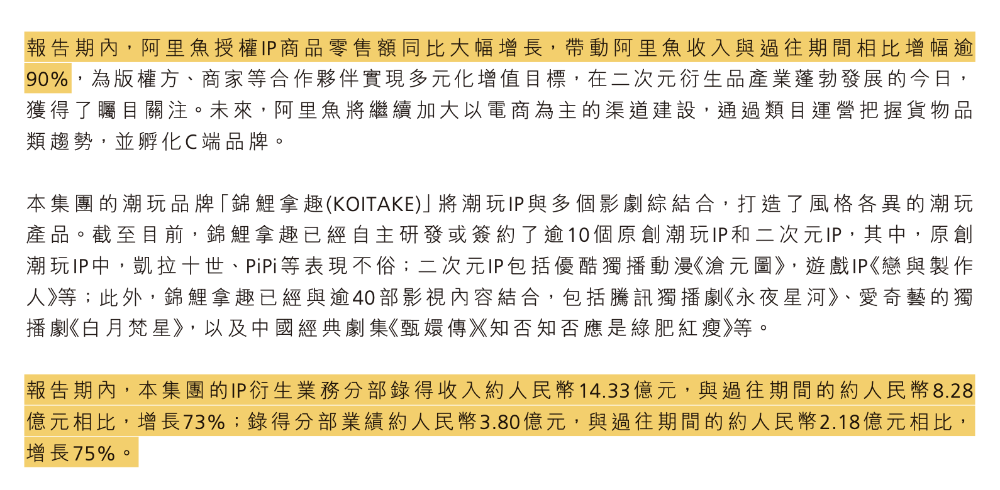 報告期內，阿里魚授權IP商品零售額同比大幅增長，帶動阿里魚收入與過往期間相比增幅逾90%，為版權方、商家等合作夥伴實現多元化增值目標，在二次元衍生品產業蓬勃發展的今日，獲得了矚目關注。未來，阿里魚將繼續加大以電商為主的渠道建設，通過類目運營把握貨物品類趨勢，並孵化C端品牌。

本集團的潮玩品牌「錦鯉拿趣(KOITAKE)」將潮玩IP與多個影劇綜結合，打造了風格各異的潮玩產品。截至目前，錦鯉拿趣已經自主研發或簽約了逾10個原創潮玩IP和二次元IP，其中，原創潮玩IP中，凱拉十世、PiPi等表現不俗；二次元IP包括優酷獨播動漫《滄元圖》，遊戲IP《戀與製作人》等；此外，錦鯉拿趣已經與逾40部影視內容結合，包括騰訊獨播劇《永夜星河》、愛奇藝的獨播劇《白月梵星》，以及中國經典劇集《甄嬛傳》《知否知否應是綠肥紅瘦》等。

報告期內，本集團的IP衍生業務分部錄得收入約人民幣14.33億元，與過往期間的約人民幣8.28億元相比，增長73%；錄得分部業績約人民幣3.80億元，與過往期間的約人民幣2.18億元相比，增長75%。